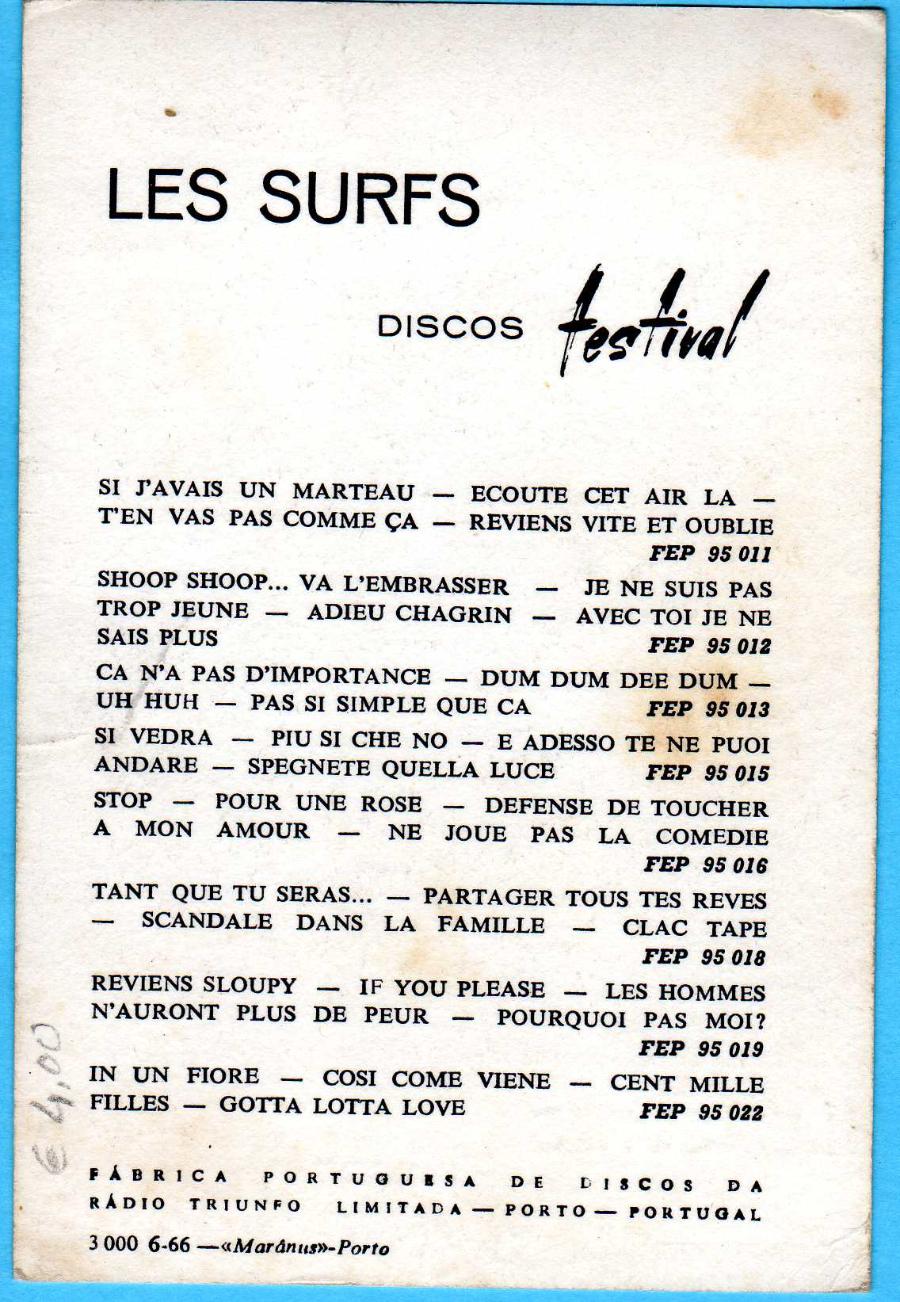 LES SURFS

DISCOS festival

SI J'AVAIS UN MARTEAU — ECOUTE CET AIR LA — T'EN VAS PAS COMME ÇA — REVIENS VITE ET OUBLIE
FEP 95 011

SHOOP SHOOP... VA L'EMBRASSER — JE NE SUIS PAS TROP JEUNE — ADIEU CHAGRIN — AVEC TOI JE NE SAIS PLUS
FEP 95 012

CA N'A PAS D'IMPORTANCE — DUM DUM DEE DUM — UH HUH — PAS SI SIMPLE QUE CA
FEP 95 013

SI VEDRA — PIU SI CHE NO — E ADESSO TE NE PUOI ANDARE — SPEGNETE QUELLA LUCE
FEP 95 015

STOP — POUR UNE ROSE — DEFENSE DE TOUCHER A MON AMOUR — NE JOUE PAS LA COMEDIE
FEP 95 016

TANT QUE TU SERAS... — PARTAGER TOUS TES REVES — SCANDALE DANS LA FAMILLE — CLAC TAPE
FEP 95 018

REVIENS SLOUPY — IF YOU PLEASE — LES HOMMES N'AURONT PLUS DE PEUR — POURQUOI PAS MOI?
FEP 95 019

IN UN FIORE — COSI COME VIENE — CENT MILLE FILLES — GOTTA LOTTA LOVE
FEP 95 022

€ 4,00

FÁBRICA PORTUGUESA DE DISCOS DA RÁDIO TRIUNFO LIMITADA — PORTO — PORTUGAL

3 000 6-66 —«Marânus»-Porto